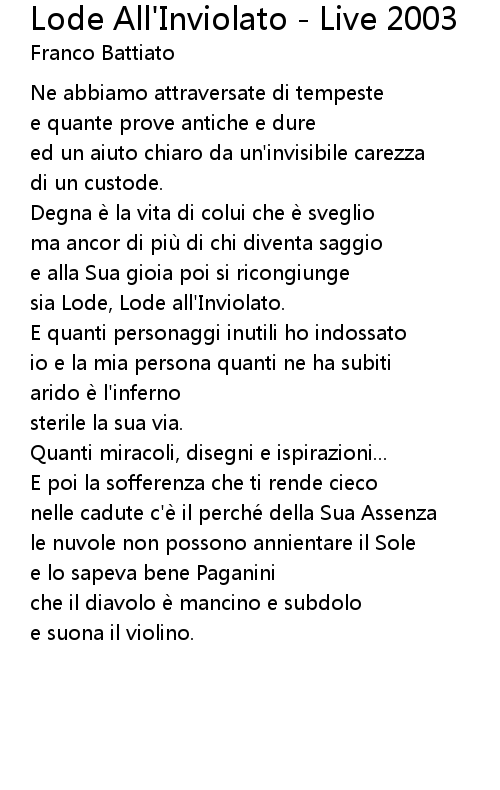 Lode All'Inviolato - Live 2003
Franco Battiato

Ne abbiamo attraversate di tempeste
e quante prove antiche e dure
ed un aiuto chiaro da un'invisibile carezza
di un custode.
Degna è la vita di colui che è sveglio
ma ancor di più di chi diventa saggio
e alla Sua gioia poi si ricongiunge
sia Lode, Lode all'Inviolato.
E quanti personaggi inutili ho indossato
io e la mia persona quanti ne ha subiti
arido è l'inferno
sterile la sua via.
Quanti miracoli, disegni e ispirazioni...
E poi la sofferenza che ti rende cieco
nelle cadute c'è il perché della Sua Assenza
le nuvole non possono annientare il Sole
e lo sapeva bene Paganini
che il diavolo è mancino e subdolo
e suona il violino.